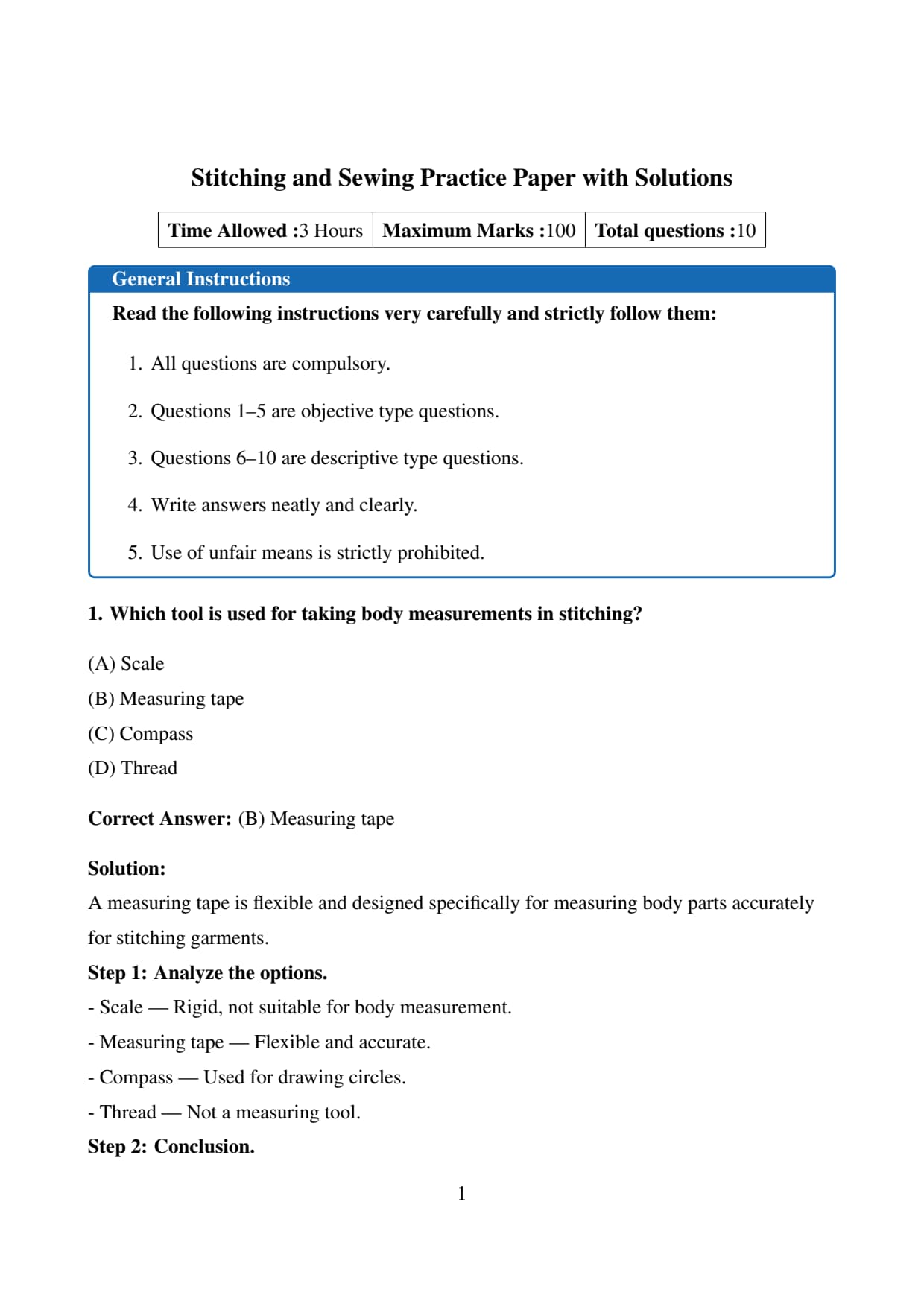 Stitching and Sewing Practice Paper with Solutions

| Time Allowed :3 Hours | Maximum Marks :100 | Total questions :10 |
|---|---|---|

General Instructions

Read the following instructions very carefully and strictly follow them:

1. All questions are compulsory.

2. Questions 1–5 are objective type questions.

3. Questions 6–10 are descriptive type questions.

4. Write answers neatly and clearly.

5. Use of unfair means is strictly prohibited.

1. Which tool is used for taking body measurements in stitching?

(A) Scale
(B) Measuring tape
(C) Compass
(D) Thread

Correct Answer: (B) Measuring tape

Solution:
A measuring tape is flexible and designed specifically for measuring body parts accurately for stitching garments.
Step 1: Analyze the options.
- Scale — Rigid, not suitable for body measurement.
- Measuring tape — Flexible and accurate.
- Compass — Used for drawing circles.
- Thread — Not a measuring tool.
Step 2: Conclusion.

1